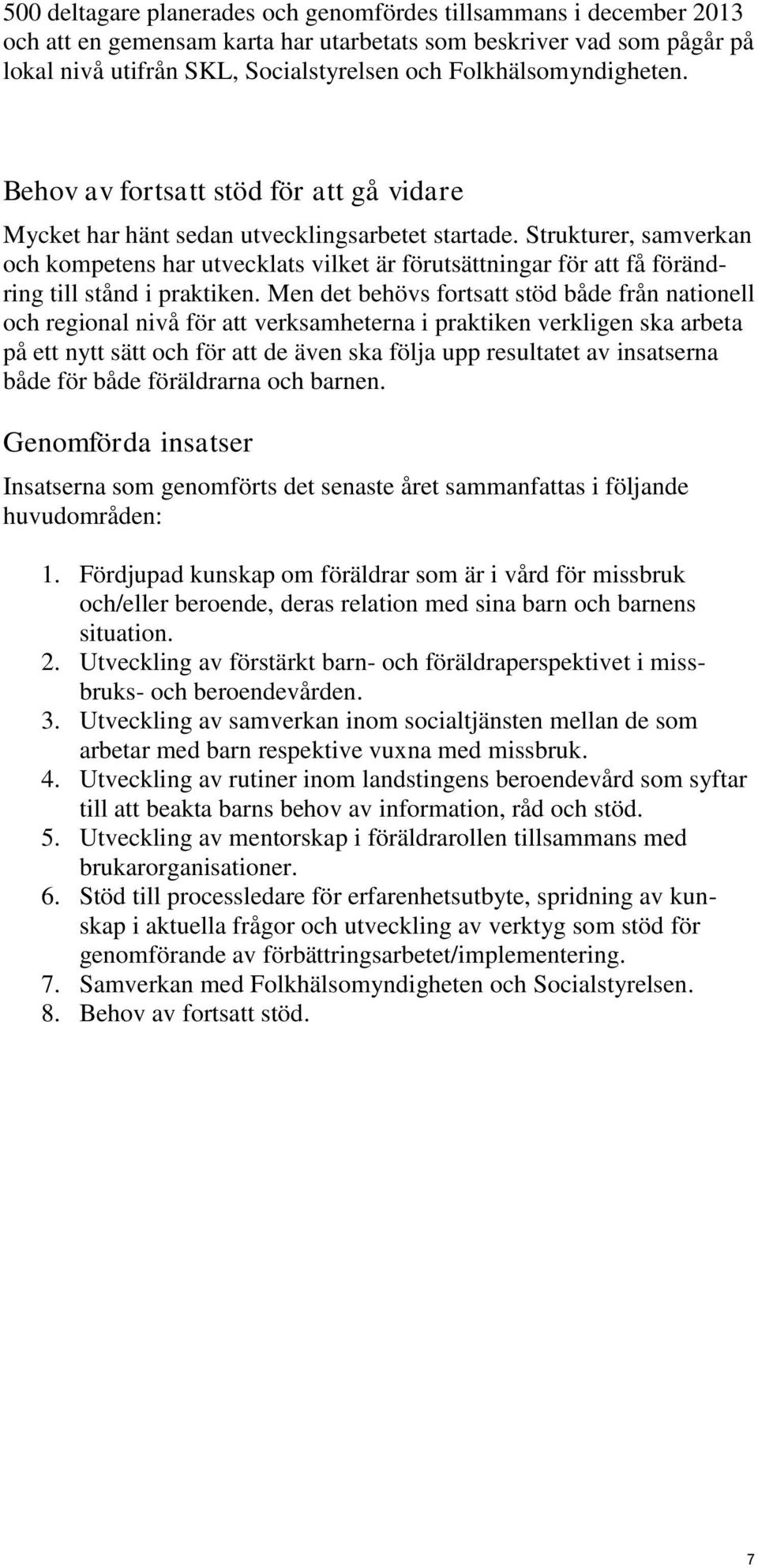 500 deltagare planerades och genomfördes tillsammans i december 2013 och att en gemensam karta har utarbetats som beskriver vad som pågår på lokal nivå utifrån SKL, Socialstyrelsen och Folkhälsomyndigheten.

Behov av fortsatt stöd för att gå vidare

Mycket har hänt sedan utvecklingsarbetet startade. Strukturer, samverkan och kompetens har utvecklats vilket är förutsättningar för att få förändring till stånd i praktiken. Men det behövs fortsatt stöd både från nationell och regional nivå för att verksamheterna i praktiken verkligen ska arbeta på ett nytt sätt och för att de även ska följa upp resultatet av insatserna både för både föräldrarna och barnen.

Genomförda insatser

Insatserna som genomförts det senaste året sammanfattas i följande huvudområden:

1. Fördjupad kunskap om föräldrar som är i vård för missbruk och/eller beroende, deras relation med sina barn och barnens situation.
2. Utveckling av förstärkt barn- och föräldraperspektivet i missbruks- och beroendevården.
3. Utveckling av samverkan inom socialtjänsten mellan de som arbetar med barn respektive vuxna med missbruk.
4. Utveckling av rutiner inom landstingens beroendevård som syftar till att beakta barns behov av information, råd och stöd.
5. Utveckling av mentorskap i föräldrarollen tillsammans med brukarorganisationer.
6. Stöd till processledare för erfarenhetsutbyte, spridning av kunskap i aktuella frågor och utveckling av verktyg som stöd för genomförande av förbättringsarbetet/implementering.
7. Samverkan med Folkhälsomyndigheten och Socialstyrelsen.
8. Behov av fortsatt stöd.

7